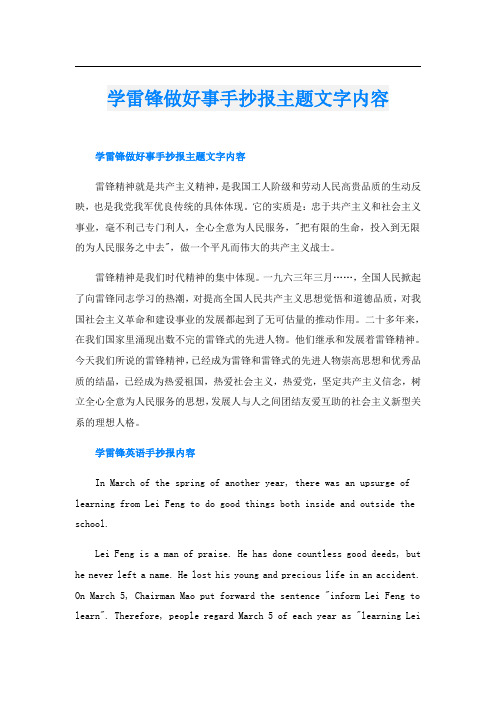 学雷锋做好事手抄报主题文字内容

学雷锋做好事手抄报主题文字内容

雷锋精神就是共产主义精神，是我国工人阶级和劳动人民高贵品质的生动反映，也是我党我军优良传统的具体体现。它的实质是：忠于共产主义和社会主义事业，毫不利己专门利人，全心全意为人民服务，"把有限的生命，投入到无限的为人民服务之中去"，做一个平凡而伟大的共产主义战士。

雷锋精神是我们时代精神的集中体现。一九六三年三月……，全国人民掀起了向雷锋同志学习的热潮，对提高全国人民共产主义思想觉悟和道德品质，对我国社会主义革命和建设事业的发展都起到了无可估量的推动作用。二十多年来，在我们国家里涌现出数不完的雷锋式的先进人物。他们继承和发展着雷锋精神。今天我们所说的雷锋精神，已经成为雷锋和雷锋式的先进人物崇高思想和优秀品质的结晶，已经成为热爱祖国，热爱社会主义，热爱党，坚定共产主义信念，树立全心全意为人民服务的思想，发展人与人之间团结友爱互助的社会主义新型关系的理想人格。

学雷锋英语手抄报内容

In March of the spring of another year, there was an upsurge of learning from Lei Feng to do good things both inside and outside the school.

Lei Feng is a man of praise. He has done countless good deeds, but he never left a name. He lost his young and precious life in an accident. On March 5, Chairman Mao put forward the sentence "inform Lei Feng to learn". Therefore, people regard March 5 of each year as "learning Lei